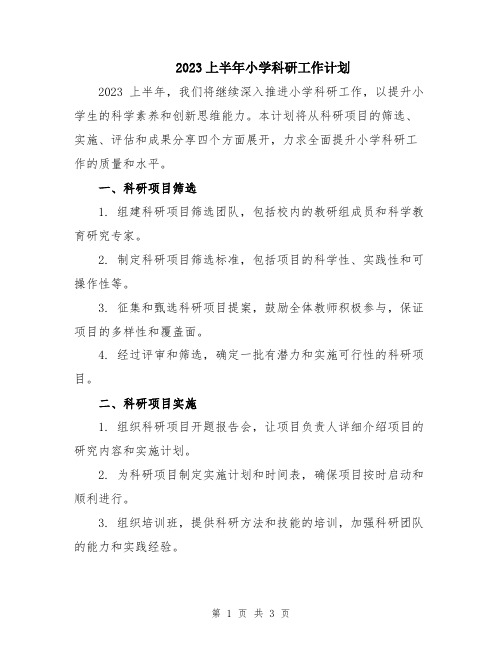 2023上半年小学科研工作计划

2023 上半年，我们将继续深入推进小学科研工作，以提升小学生的科学素养和创新思维能力。本计划将从科研项目的筛选、实施、评估和成果分享四个方面展开，力求全面提升小学科研工作的质量和水平。

一、科研项目筛选

1. 组建科研项目筛选团队，包括校内的教研组成员和科学教育研究专家。

2. 制定科研项目筛选标准，包括项目的科学性、实践性和可操作性等。

3. 征集和甄选科研项目提案，鼓励全体教师积极参与，保证项目的多样性和覆盖面。

4. 经过评审和筛选，确定一批有潜力和实施可行性的科研项目。

二、科研项目实施

1. 组织科研项目开题报告会，让项目负责人详细介绍项目的研究内容和实施计划。

2. 为科研项目制定实施计划和时间表，确保项目按时启动和顺利进行。

3. 组织培训班，提供科研方法和技能的培训，加强科研团队的能力和实践经验。

第 1 页 共 3 页